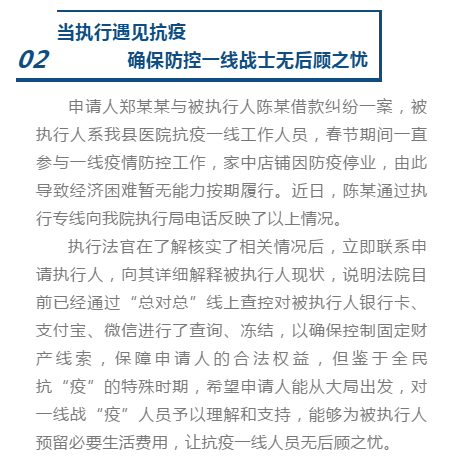 02 当执行遇见抗疫
确保防控一线战士无后顾之忧

申请人郑某某与被执行人陈某借款纠纷一案，被执行人系我县医院抗疫一线工作人员，春节期间一直参与一线疫情防控工作，家中店铺因防疫停业，由此导致经济困难暂无能力按期履行。近日，陈某通过执行专线向我院执行局电话反映了以上情况。

执行法官在了解核实了相关情况后，立即联系申请执行人，向其详细解释被执行人现状，说明法院目前已经通过“总对总”线上查控对被执行人银行卡、支付宝、微信进行了查询、冻结，以确保控制固定财产线索，保障申请人的合法权益，但鉴于全民抗“疫”的特殊时期，希望申请人能从大局出发，对一线战“疫”人员予以理解和支持，能够为被执行人预留必要生活费用，让抗疫一线人员无后顾之忧。